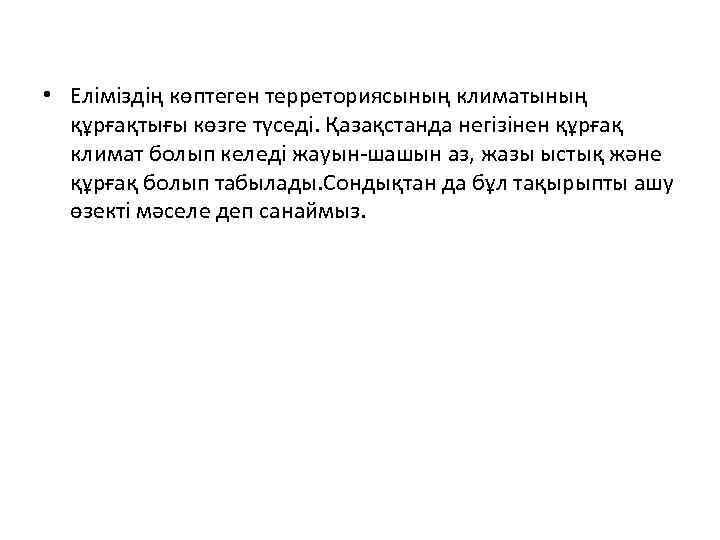 • Еліміздің көптеген терреториясының климатының құрғақтығы көзге түседі. Қазақстанда негізінен құрғақ климат болып келеді жауын-шашын аз, жазы ыстық және құрғақ болып табылады.Сондықтан да бұл тақырыпты ашу өзекті мәселе деп санаймыз.